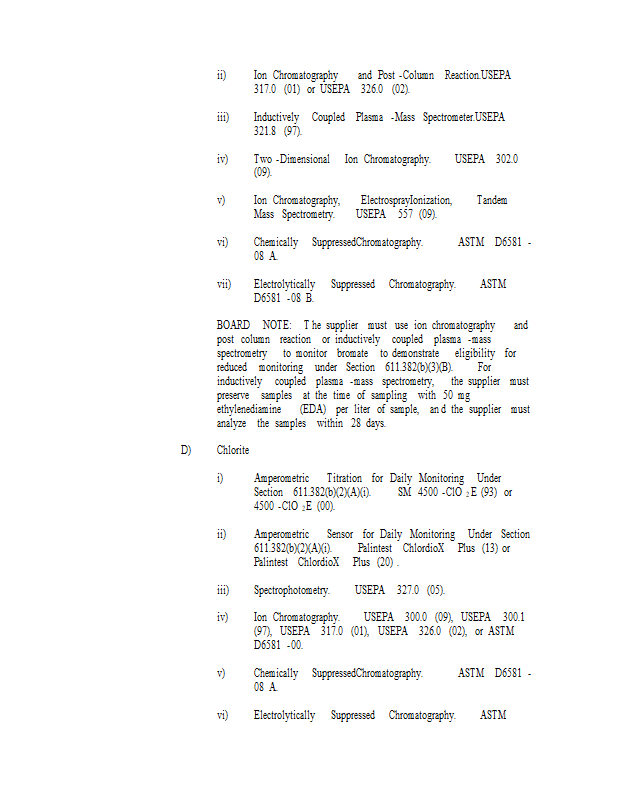 ii) Ion Chromatography and Post -Column Reaction.USEPA 317.0 (01) or USEPA 326.0 (02).

iii) Inductively Coupled Plasma -Mass Spectrometer.USEPA 321.8 (97).

iv) Two -Dimensional Ion Chromatography. USEPA 302.0 (09).

v) Ion Chromatography, ElectrosprayIonization, Tandem Mass Spectrometry. USEPA 557 (09).

vi) Chemically SuppressedChromatography. ASTM D6581 -08 A.

vii) Electrolytically Suppressed Chromatography. ASTM D6581 -08 B.

BOARD NOTE: The supplier must use ion chromatography and post column reaction or inductively coupled plasma -mass spectrometry to monitor bromate to demonstrate eligibility for reduced monitoring under Section 611.382(b)(3)(B). For inductively coupled plasma -mass spectrometry, the supplier must preserve samples at the time of sampling with 50 mg ethylenediamine (EDA) per liter of sample, and the supplier must analyze the samples within 28 days.

D) Chlorite

i) Amperometric Titration for Daily Monitoring Under Section 611.382(b)(2)(A)(i). SM 4500 -ClO $_2$E (93) or 4500 -ClO $_2$E (00).

ii) Amperometric Sensor for Daily Monitoring Under Section 611.382(b)(2)(A)(i). Palintest ChlordioX Plus (13) or Palintest ChlordioX Plus (20) .

iii) Spectrophotometry. USEPA 327.0 (05).

iv) Ion Chromatography. USEPA 300.0 (09), USEPA 300.1 (97), USEPA 317.0 (01), USEPA 326.0 (02), or ASTM D6581 -00.

v) Chemically SuppressedChromatography. ASTM D6581 -08 A.

vi) Electrolytically Suppressed Chromatography. ASTM